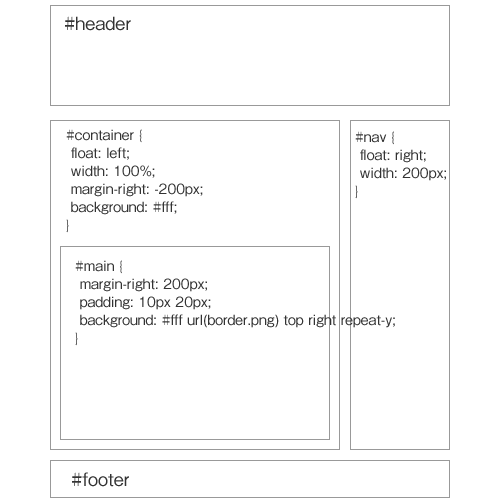 #header

#container {
float: left;
width: 100%;
margin-right: -200px;
background: #fff;
}

#main {
margin-right: 200px;
padding: 10px 20px;
background: #fff url(border.png) top right repeat-y;
}

#nav {
float: right;
width: 200px;
}

#footer